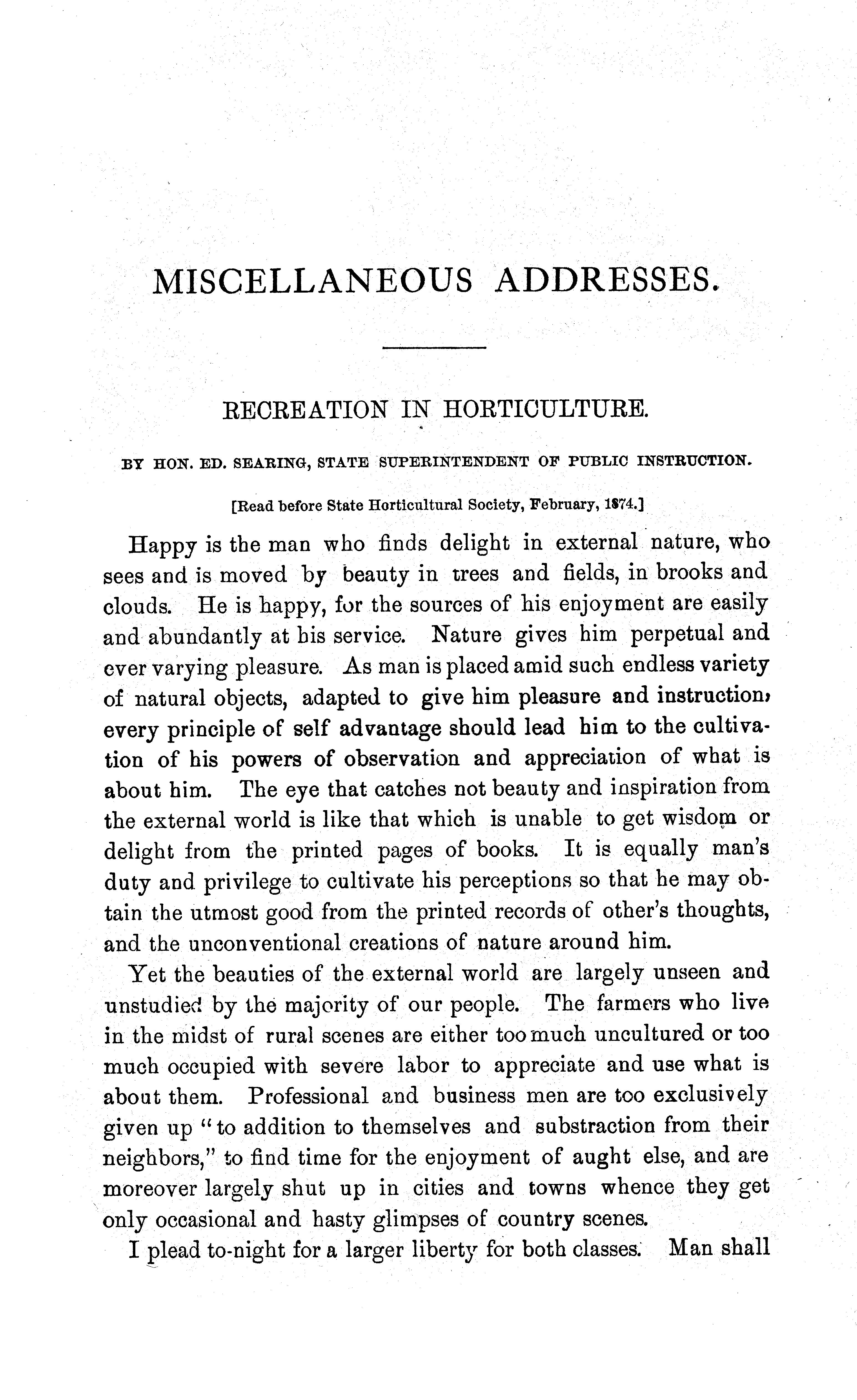 MISCELLANEOUS ADDRESSES.

RECREATION IN HORTICULTURE.

BY HON. ED. SEARING, STATE SUPERINTENDENT OF PUBLIC INSTRUCTION.

[Read before State Horticultural Society, February, 1874.]

Happy is the man who finds delight in external nature, who sees and is moved by beauty in trees and fields, in brooks and clouds. He is happy, for the sources of his enjoyment are easily and abundantly at his service. Nature gives him perpetual and ever varying pleasure. As man is placed amid such endless variety of natural objects, adapted to give him pleasure and instruction, every principle of self advantage should lead him to the cultivation of his powers of observation and appreciation of what is about him. The eye that catches not beauty and inspiration from the external world is like that which is unable to get wisdom or delight from the printed pages of books. It is equally man's duty and privilege to cultivate his perceptions so that he may obtain the utmost good from the printed records of other's thoughts, and the unconventional creations of nature around him.

Yet the beauties of the external world are largely unseen and unstudied by the majority of our people. The farmers who live in the midst of rural scenes are either too much uncultured or too much occupied with severe labor to appreciate and use what is about them. Professional and business men are too exclusively given up "to addition to themselves and substraction from their neighbors," to find time for the enjoyment of aught else, and are moreover largely shut up in cities and towns whence they get only occasional and hasty glimpses of country scenes.

I plead to-night for a larger liberty for both classes. Man shall